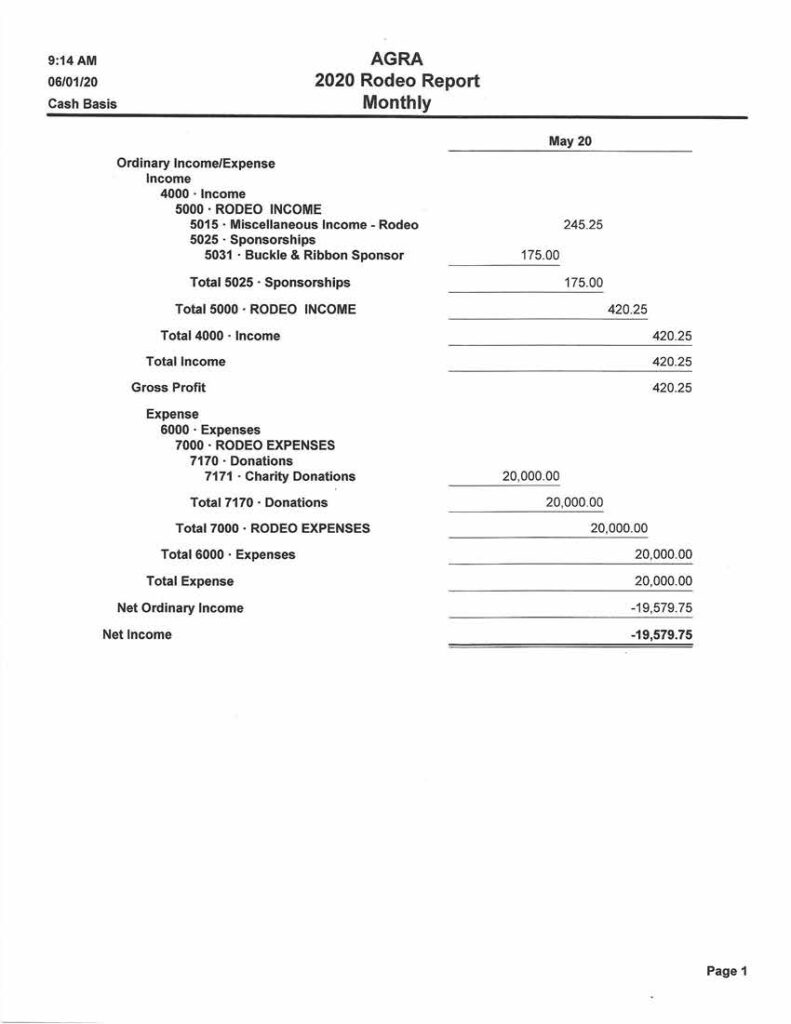 9:14 AM
06/01/20
Cash Basis

AGRA
2020 Rodeo Report
Monthly

| | May 20 |
|---|---|
| Ordinary Income/Expense | |
| Income | |
| 4000 · Income | |
| 5000 · RODEO INCOME | |
| 5015 · Miscellaneous Income - Rodeo | 245.25 |
| 5025 · Sponsorships | |
| 5031 · Buckle & Ribbon Sponsor | 175.00 |
| Total 5025 · Sponsorships | 175.00 |
| Total 5000 · RODEO INCOME | 420.25 |
| Total 4000 · Income | 420.25 |
| Total Income | 420.25 |
| Gross Profit | 420.25 |
| Expense | |
| 6000 · Expenses | |
| 7000 · RODEO EXPENSES | |
| 7170 · Donations | |
| 7171 · Charity Donations | 20,000.00 |
| Total 7170 · Donations | 20,000.00 |
| Total 7000 · RODEO EXPENSES | 20,000.00 |
| Total 6000 · Expenses | 20,000.00 |
| Total Expense | 20,000.00 |
| Net Ordinary Income | -19,579.75 |
| Net Income | -19,579.75 |

Page 1